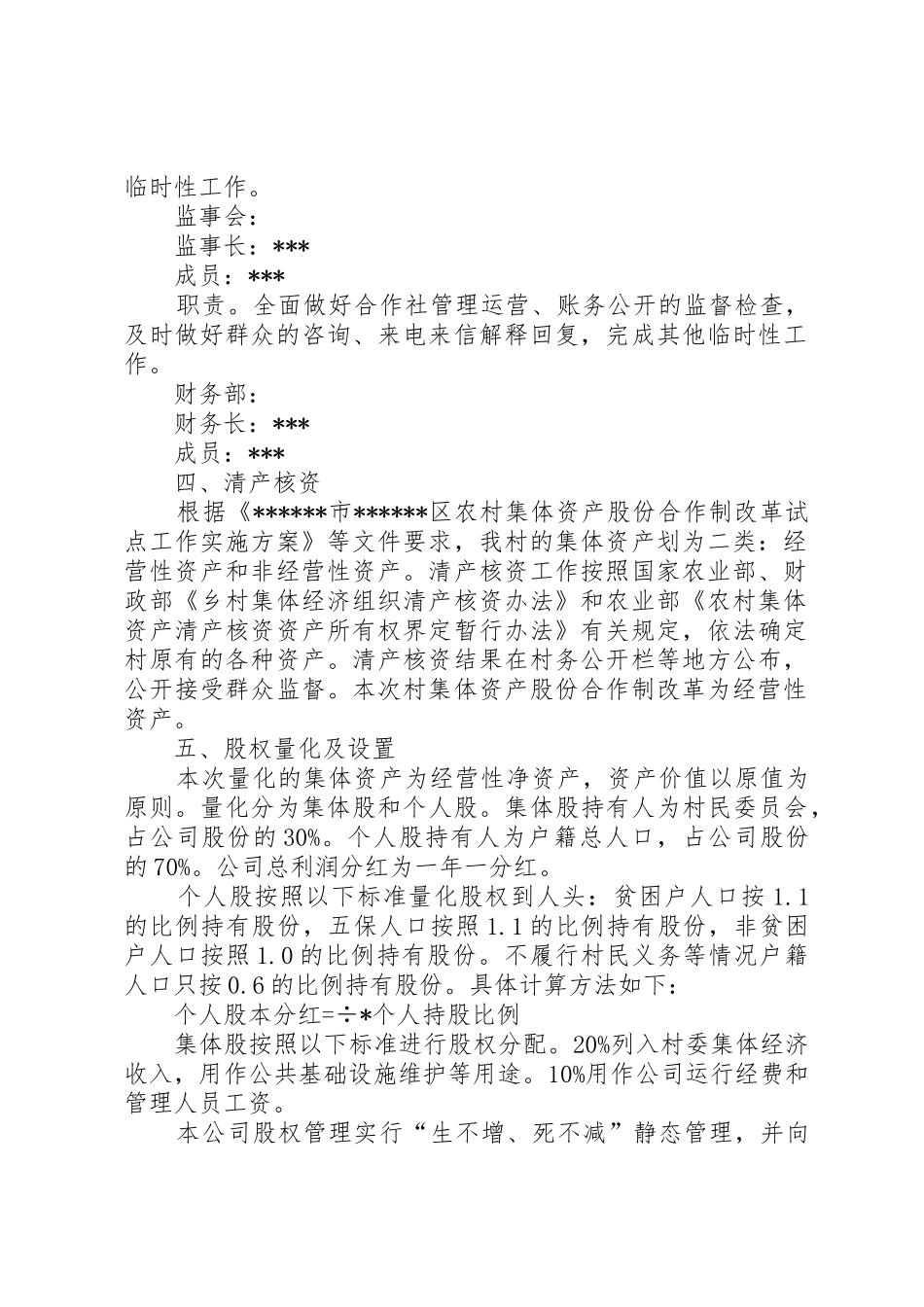 临时性工作。

监事会：

监事长：***

成员：***

职责。全面做好合作社管理运营、账务公开的监督检查，及时做好群众的咨询、来电来信解释回复，完成其他临时性工作。

财务部：

财务长：***

成员：***

四、清产核资

根据《******市******区农村集体资产股份合作制改革试点工作实施方案》等文件要求，我村的集体资产划为二类：经营性资产和非经营性资产。清产核资工作按照国家农业部、财政部《乡村集体经济组织清产核资办法》和农业部《农村集体资产清产核资资产所有权界定暂行办法》有关规定，依法确定村原有的各种资产。清产核资结果在村务公开栏等地方公布，公开接受群众监督。本次村集体资产股份合作制改革为经营性资产。

五、股权量化及设置

本次量化的集体资产为经营性净资产，资产价值以原值为原则。量化分为集体股和个人股。集体股持有人为村民委员会，占公司股份的30%。个人股持有人为户籍总人口，占公司股份的70%。公司总利润分红为一年一分红。

个人股按照以下标准量化股权到人头：贫困户人口按1.1的比例持有股份，五保人口按照1.1的比例持有股份，非贫困户人口按照1.0的比例持有股份。不履行村民义务等情况户籍人口只按0.6的比例持有股份。具体计算方法如下：

个人股本分红=÷*个人持股比例

集体股按照以下标准进行股权分配。20%列入村委集体经济收入，用作公共基础设施维护等用途。10%用作公司运行经费和管理人员工资。

本公司股权管理实行“生不增、死不减”静态管理，并向